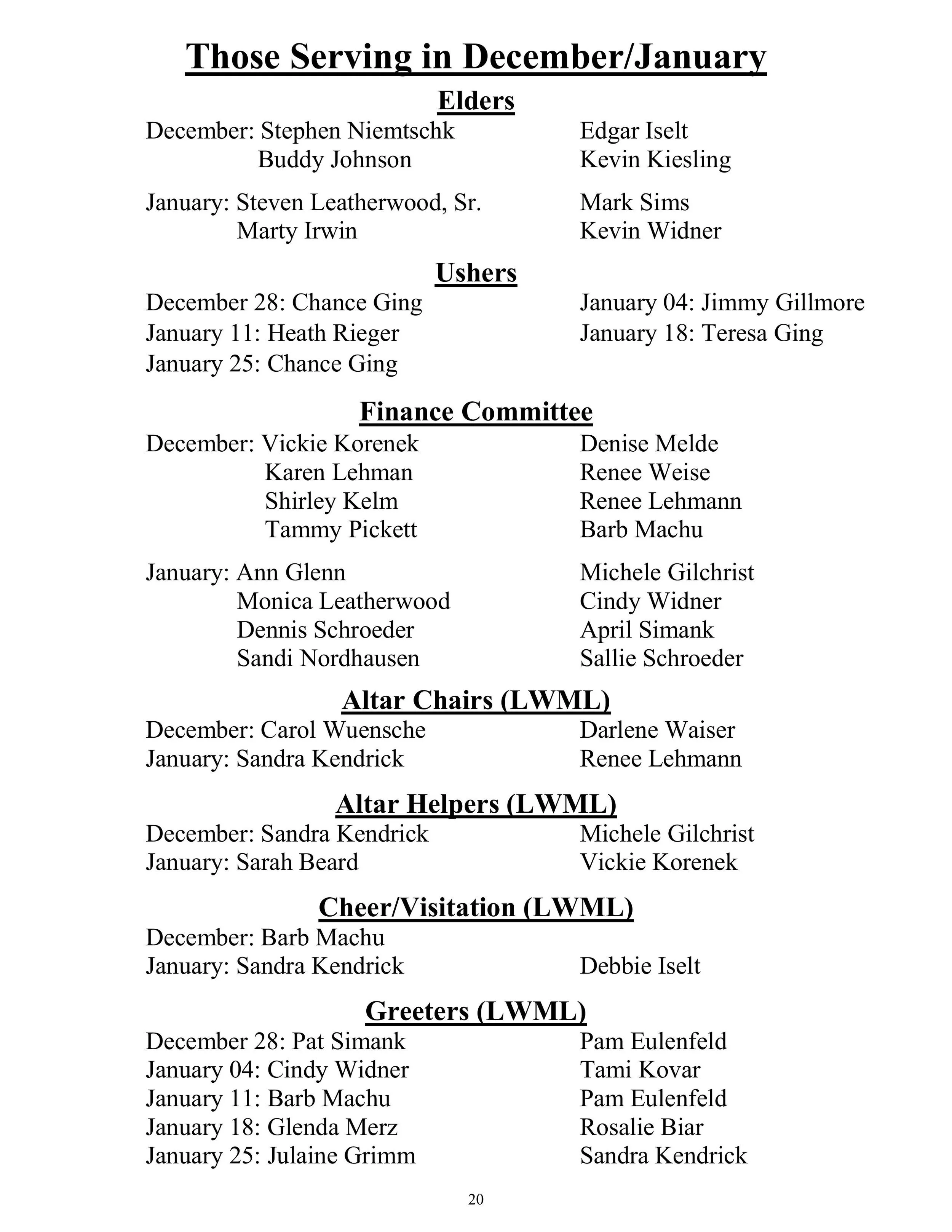 Those Serving in December/January

Elders

December: Stephen Niemtschk Edgar Iselt
Buddy Johnson Kevin Kiesling

January: Steven Leatherwood, Sr. Mark Sims
Marty Irwin Kevin Widner

Ushers

December 28: Chance Ging January 04: Jimmy Gillmore
January 11: Heath Rieger January 18: Teresa Ging
January 25: Chance Ging

Finance Committee

December: Vickie Korenek Denise Melde
Karen Lehman Renee Weise
Shirley Kelm Renee Lehmann
Tammy Pickett Barb Machu

January: Ann Glenn Michele Gilchrist
Monica Leatherwood Cindy Widner
Dennis Schroeder April Simank
Sandi Nordhausen Sallie Schroeder

Altar Chairs (LWML)

December: Carol Wuensche Darlene Waiser
January: Sandra Kendrick Renee Lehmann

Altar Helpers (LWML)

December: Sandra Kendrick Michele Gilchrist
January: Sarah Beard Vickie Korenek

Cheer/Visitation (LWML)

December: Barb Machu
January: Sandra Kendrick Debbie Iselt

Greeters (LWML)

December 28: Pat Simank Pam Eulenfeld
January 04: Cindy Widner Tami Kovar
January 11: Barb Machu Pam Eulenfeld
January 18: Glenda Merz Rosalie Biar
January 25: Julaine Grimm Sandra Kendrick

20